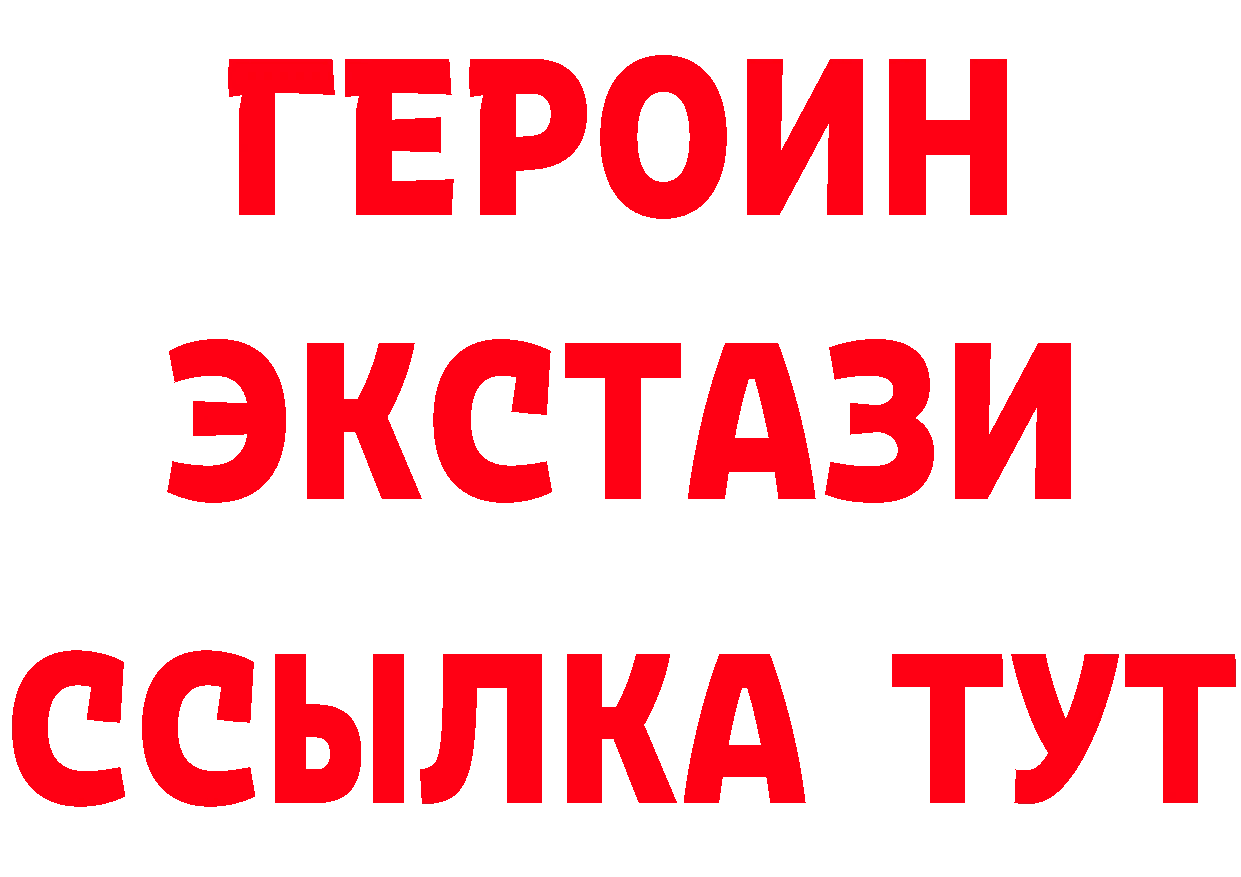 ГЕРОИН
ЭКСТАЗИ
ССЫЛКА ТУТ